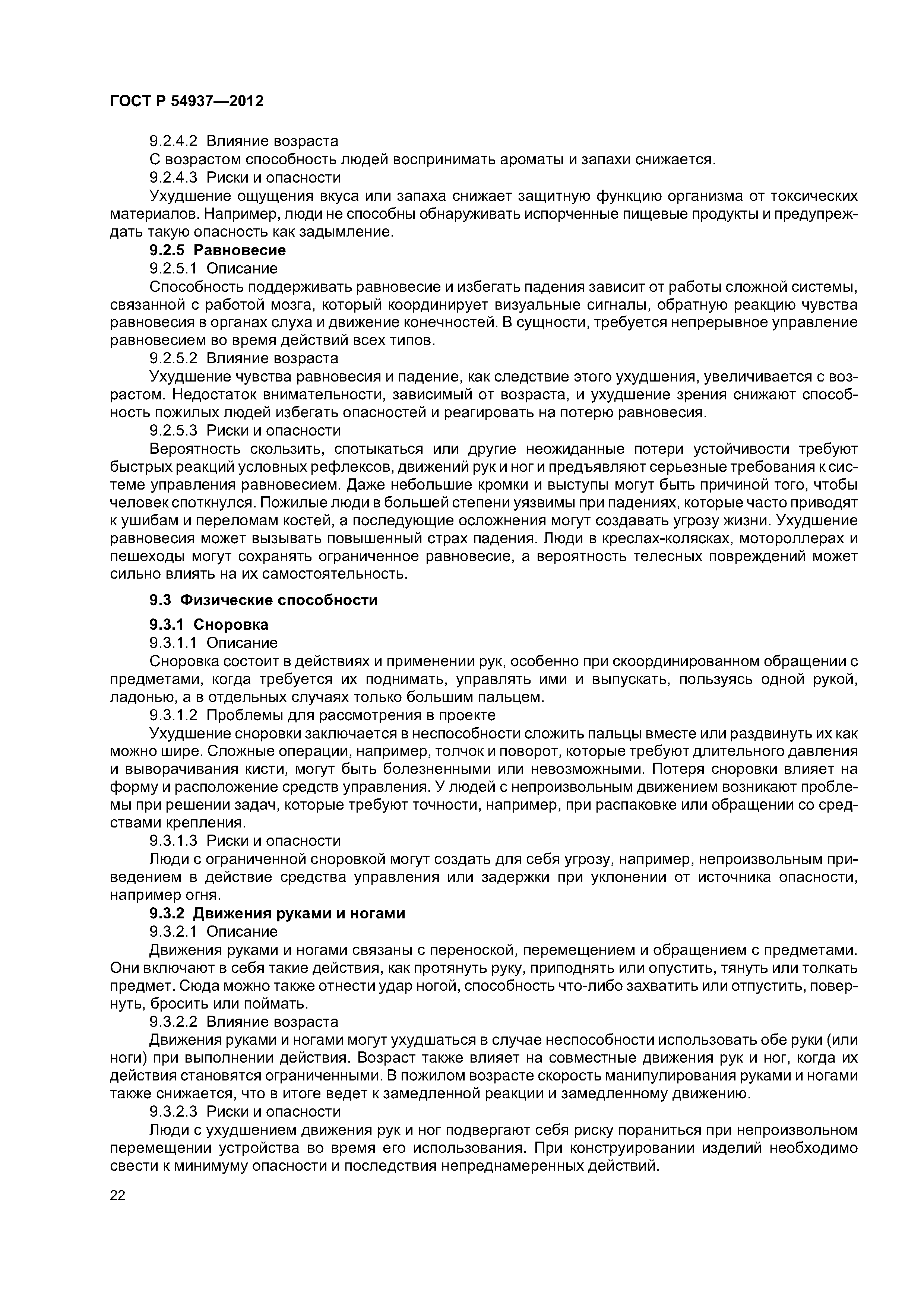 ГОСТ Р 54937—2012

9.2.4.2 Влияние возраста

С возрастом способность людей воспринимать ароматы и запахи снижается.

9.2.4.3 Риски и опасности

Ухудшение ощущения вкуса или запаха снижает защитную функцию организма от токсических материалов. Например, люди не способны обнаруживать испорченные пищевые продукты и предупреждать такую опасность как задымление.

9.2.5 Равновесие

9.2.5.1 Описание

Способность поддерживать равновесие и избегать падения зависит от работы сложной системы, связанной с работой мозга, который координирует визуальные сигналы, обратную реакцию чувства равновесия в органах слуха и движение конечностей. В сущности, требуется непрерывное управление равновесием во время действий всех типов.

9.2.5.2 Влияние возраста

Ухудшение чувства равновесия и падение, как следствие этого ухудшения, увеличивается с возрастом. Недостаток внимательности, зависимый от возраста, и ухудшение зрения снижают способность пожилых людей избегать опасностей и реагировать на потерю равновесия.

9.2.5.3 Риски и опасности

Вероятность скользить, спотыкаться или другие неожиданные потери устойчивости требуют быстрых реакций условных рефлексов, движений рук и ног и предъявляют серьезные требования к системе управления равновесием. Даже небольшие кромки и выступы могут быть причиной того, чтобы человек споткнулся. Пожилые люди в большей степени уязвимы при падениях, которые часто приводят к ушибам и переломам костей, а последующие осложнения могут создавать угрозу жизни. Ухудшение равновесия может вызывать повышенный страх падения. Люди в креслах-колясках, мотороллерах и пешеходы могут сохранять ограниченное равновесие, а вероятность телесных повреждений может сильно влиять на их самостоятельность.

9.3 Физические способности

9.3.1 Сноровка

9.3.1.1 Описание

Сноровка состоит в действиях и применении рук, особенно при скоординированном обращении с предметами, когда требуется их поднимать, управлять ими и выпускать, пользуясь одной рукой, ладонью, а в отдельных случаях только большим пальцем.

9.3.1.2 Проблемы для рассмотрения в проекте

Ухудшение сноровки заключается в неспособности сложить пальцы вместе или раздвинуть их как можно шире. Сложные операции, например, толчок и поворот, которые требуют длительного давления и выворачивания кисти, могут быть болезненными или невозможными. Потеря сноровки влияет на форму и расположение средств управления. У людей с непроизвольным движением возникают проблемы при решении задач, которые требуют точности, например, при распаковке или обращении со средствами крепления.

9.3.1.3 Риски и опасности

Люди с ограниченной сноровкой могут создать для себя угрозу, например, непроизвольным приведением в действие средства управления или задержки при уклонении от источника опасности, например огня.

9.3.2 Движения руками и ногами

9.3.2.1 Описание

Движения руками и ногами связаны с переноской, перемещением и обращением с предметами. Они включают в себя такие действия, как протянуть руку, приподнять или опустить, тянуть или толкать предмет. Сюда можно также отнести удар ногой, способность что-либо захватить или отпустить, повернуть, бросить или поймать.

9.3.2.2 Влияние возраста

Движения руками и ногами могут ухудшаться в случае неспособности использовать обе руки (или ноги) при выполнении действия. Возраст также влияет на совместные движения рук и ног, когда их действия становятся ограниченными. В пожилом возрасте скорость манипулирования руками и ногами также снижается, что в итоге ведет к замедленной реакции и замедленному движению.

9.3.2.3 Риски и опасности

Люди с ухудшением движения рук и ног подвергают себя риску пораниться при непроизвольном перемещении устройства во время его использования. При конструировании изделий необходимо свести к минимуму опасности и последствия непреднамеренных действий.

22